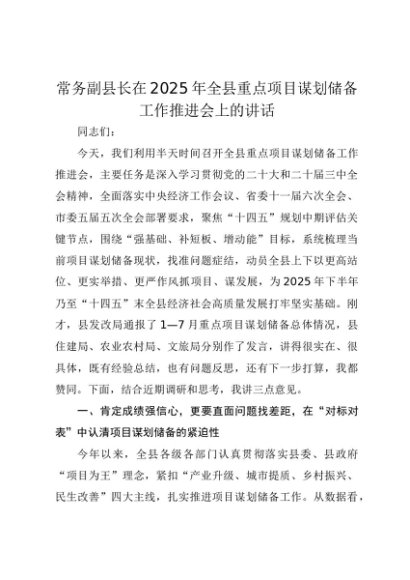 常务副县长在2025年全县重点项目谋划储备工作推进会上的讲话

同志们：

今天，我们利用半天时间召开全县重点项目谋划储备工作推进会，主要任务是深入学习贯彻党的二十大和二十届三中全会精神，全面落实中央经济工作会议、省委十一届六次全会、市委五届五次全会部署要求，聚焦“十四五”规划中期评估关键节点，围绕“强基础、补短板、增动能”目标，系统梳理当前项目谋划储备现状，找准问题症结，动员全县上下以更高站位、更实举措、更严作风抓项目、谋发展，为2025年下半年乃至“十四五”末全县经济社会高质量发展打牢坚实基础。刚才，县发改局通报了1—7月重点项目谋划储备总体情况，县住建局、农业农村局、文旅局分别作了发言，讲得很实在、很具体，既有经验总结，也有问题反思，还有下一步打算，我都赞同。下面，结合近期调研和思考，我讲三点意见。

一、肯定成绩强信心，更要直面问题找差距，在“对标对表”中认清项目谋划储备的紧迫性

今年以来，全县各级各部门认真贯彻落实县委、县政府“项目为王”理念，紧扣“产业升级、城市提质、乡村振兴、民生改善”四大主线，扎实推进项目谋划储备工作。从数据看，